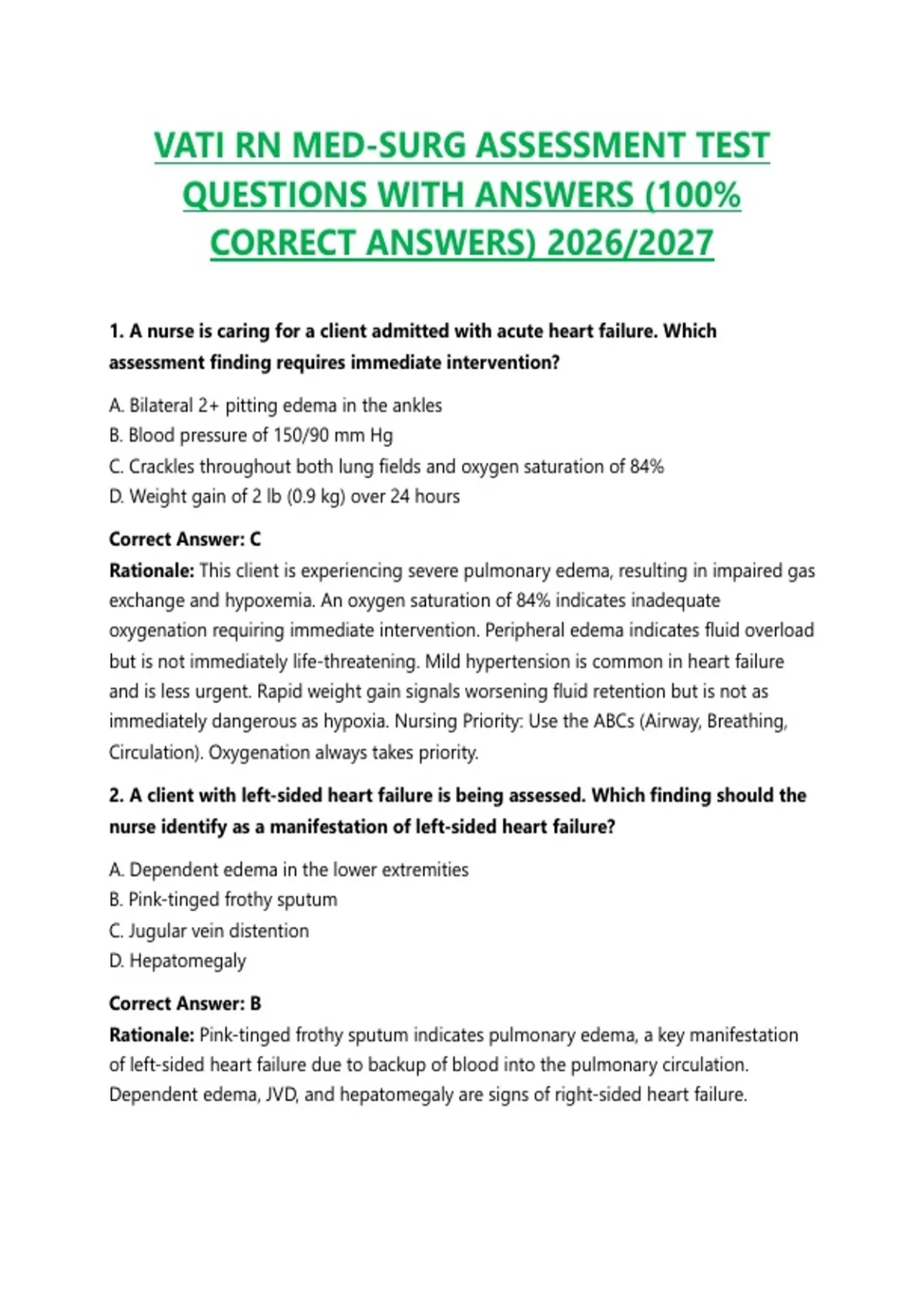 VATI RN MED-SURG ASSESSMENT TEST QUESTIONS WITH ANSWERS (100% CORRECT ANSWERS) 2026/2027

1. A nurse is caring for a client admitted with acute heart failure. Which assessment finding requires immediate intervention?

A. Bilateral 2+ pitting edema in the ankles
B. Blood pressure of 150/90 mm Hg
C. Crackles throughout both lung fields and oxygen saturation of 84%
D. Weight gain of 2 lb (0.9 kg) over 24 hours

Correct Answer: C
Rationale: This client is experiencing severe pulmonary edema, resulting in impaired gas exchange and hypoxemia. An oxygen saturation of 84% indicates inadequate oxygenation requiring immediate intervention. Peripheral edema indicates fluid overload but is not immediately life-threatening. Mild hypertension is common in heart failure and is less urgent. Rapid weight gain signals worsening fluid retention but is not as immediately dangerous as hypoxia. Nursing Priority: Use the ABCs (Airway, Breathing, Circulation). Oxygenation always takes priority.

2. A client with left-sided heart failure is being assessed. Which finding should the nurse identify as a manifestation of left-sided heart failure?

A. Dependent edema in the lower extremities
B. Pink-tinged frothy sputum
C. Jugular vein distention
D. Hepatomegaly

Correct Answer: B
Rationale: Pink-tinged frothy sputum indicates pulmonary edema, a key manifestation of left-sided heart failure due to backup of blood into the pulmonary circulation. Dependent edema, JVD, and hepatomegaly are signs of right-sided heart failure.